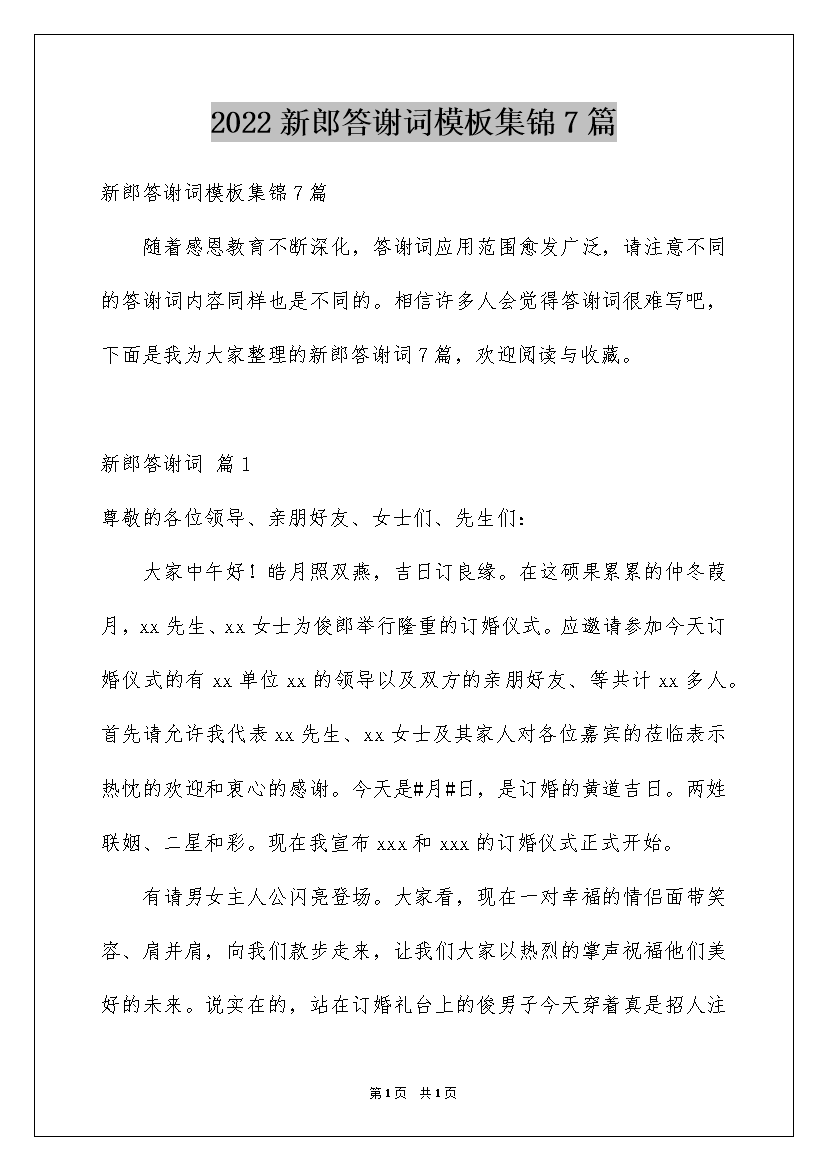 2022新郎答谢词模板集锦7篇

新郎答谢词模板集锦7篇

随着感恩教育不断深化，答谢词应用范围愈发广泛，请注意不同的答谢词内容同样也是不同的。相信许多人会觉得答谢词很难写吧，下面是我为大家整理的新郎答谢词7篇，欢迎阅读与收藏。

新郎答谢词 篇1

尊敬的各位领导、亲朋好友、女士们、先生们：

大家中午好！皓月照双燕，吉日订良缘。在这硕果累累的仲冬葭月，xx先生、xx女士为俊郎举行隆重的订婚仪式。应邀请参加今天订婚仪式的有xx单位xx的领导以及双方的亲朋好友、等共计xx多人。首先请允许我代表xx先生、xx女士及其家人对各位嘉宾的莅临表示热忱的欢迎和衷心的感谢。今天是#月#日，是订婚的黄道吉日。两姓联姻、二星和彩。现在我宣布xxx和xxx的订婚仪式正式开始。

有请男女主人公闪亮登场。大家看，现在一对幸福的情侣面带笑容、肩并肩，向我们款步走来，让我们大家以热烈的掌声祝福他们美好的未来。说实在的，站在订婚礼台上的俊男子今天穿着真是招人注

第1页 共1页